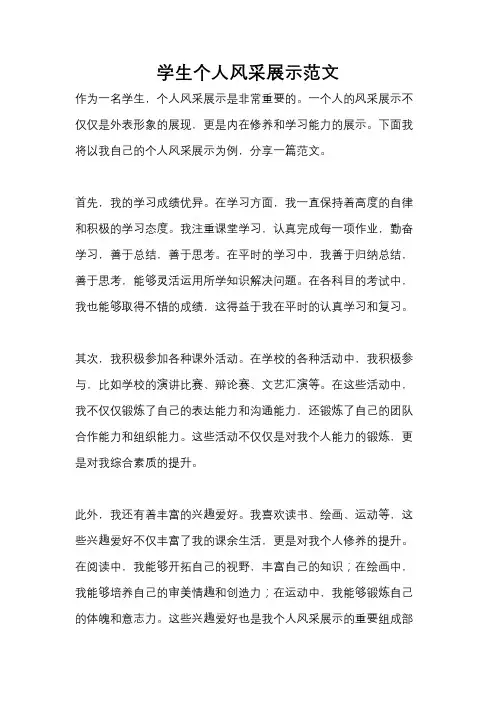 学生个人风采展示范文

作为一名学生，个人风采展示是非常重要的。一个人的风采展示不仅仅是外表形象的展现，更是内在修养和学习能力的展示。下面我将以我自己的个人风采展示为例，分享一篇范文。

首先，我的学习成绩优异。在学习方面，我一直保持着高度的自律和积极的学习态度。我注重课堂学习，认真完成每一项作业，勤奋学习，善于总结，善于思考。在平时的学习中，我善于归纳总结，善于思考，能够灵活运用所学知识解决问题。在各科目的考试中，我也能够取得不错的成绩，这得益于我在平时的认真学习和复习。

其次，我积极参加各种课外活动。在学校的各种活动中，我积极参与，比如学校的演讲比赛、辩论赛、文艺汇演等。在这些活动中，我不仅仅锻炼了自己的表达能力和沟通能力，还锻炼了自己的团队合作能力和组织能力。这些活动不仅仅是对我个人能力的锻炼，更是对我综合素质的提升。

此外，我还有着丰富的兴趣爱好。我喜欢读书、绘画、运动等，这些兴趣爱好不仅丰富了我的课余生活，更是对我个人修养的提升。在阅读中，我能够开拓自己的视野，丰富自己的知识；在绘画中，我能够培养自己的审美情趣和创造力；在运动中，我能够锻炼自己的体魄和意志力。这些兴趣爱好也是我个人风采展示的重要组成部